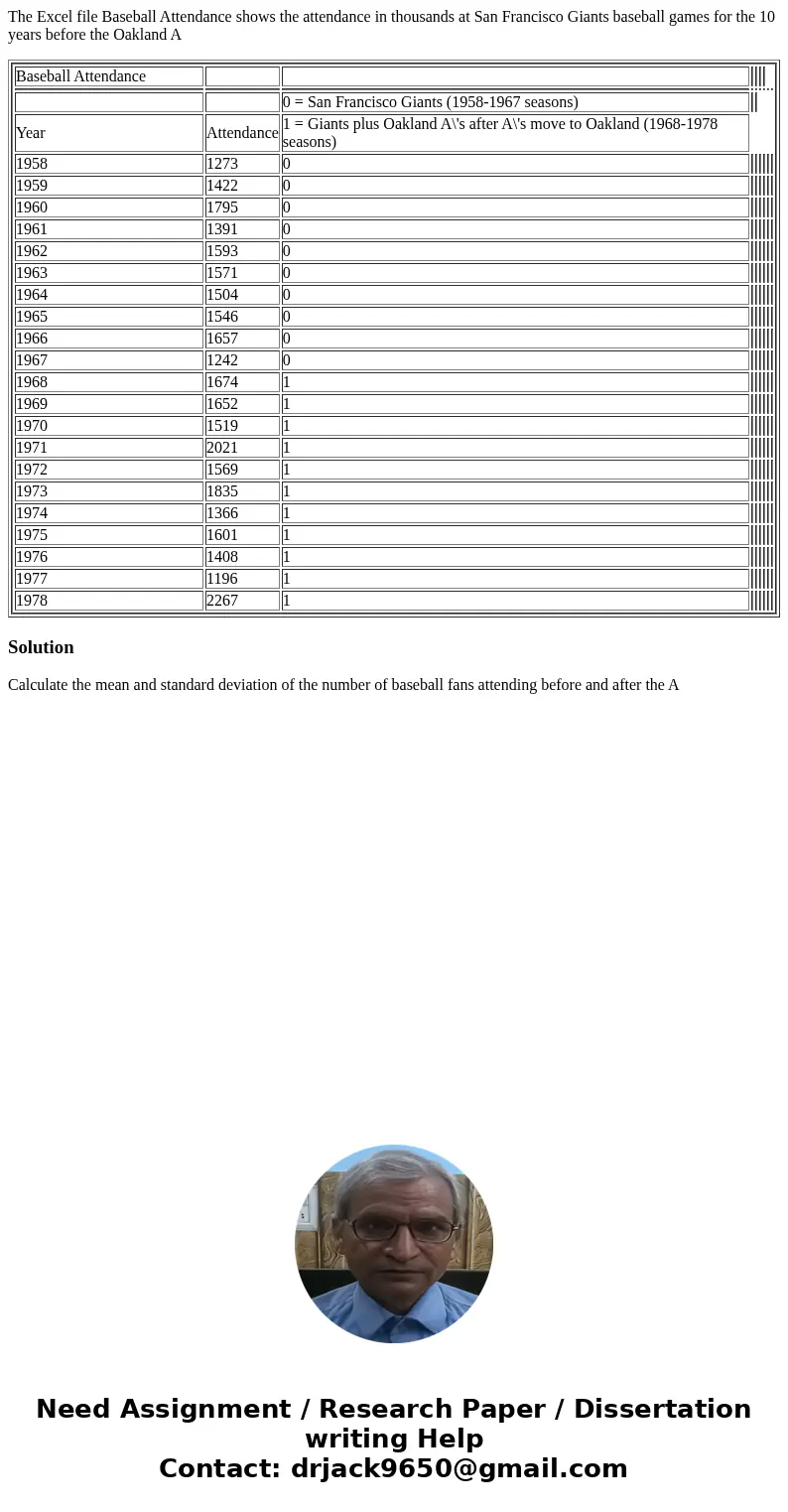 The Excel file Baseball Attendance shows the attendance in thousands at San Francisco Giants baseball games for the 10 years before the Oakland A

| Baseball Attendance | | |
|---|---|---|
| | | 0 = San Francisco Giants (1958-1967 seasons) |
| Year | Attendance | 1 = Giants plus Oakland A\'s after A\'s move to Oakland (1968-1978 seasons) |
| 1958 | 1273 | 0 |
| 1959 | 1422 | 0 |
| 1960 | 1795 | 0 |
| 1961 | 1391 | 0 |
| 1962 | 1593 | 0 |
| 1963 | 1571 | 0 |
| 1964 | 1504 | 0 |
| 1965 | 1546 | 0 |
| 1966 | 1657 | 0 |
| 1967 | 1242 | 0 |
| 1968 | 1674 | 1 |
| 1969 | 1652 | 1 |
| 1970 | 1519 | 1 |
| 1971 | 2021 | 1 |
| 1972 | 1569 | 1 |
| 1973 | 1835 | 1 |
| 1974 | 1366 | 1 |
| 1975 | 1601 | 1 |
| 1976 | 1408 | 1 |
| 1977 | 1196 | 1 |
| 1978 | 2267 | 1 |

Solution

Calculate the mean and standard deviation of the number of baseball fans attending before and after the A

Need Assignment / Research Paper / Dissertation writing Help
Contact: drjack9650@gmail.com